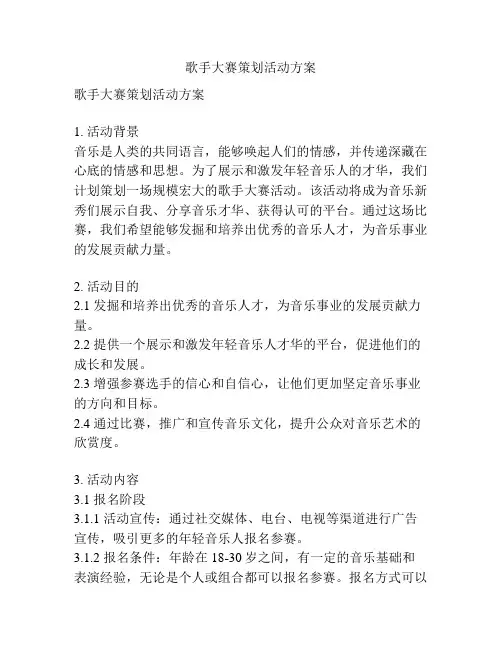 歌手大赛策划活动方案

歌手大赛策划活动方案

1. 活动背景
音乐是人类的共同语言，能够唤起人们的情感，并传递深藏在心底的情感和思想。为了展示和激发年轻音乐人的才华，我们计划策划一场规模宏大的歌手大赛活动。该活动将成为音乐新秀们展示自我、分享音乐才华、获得认可的平台。通过这场比赛，我们希望能够发掘和培养出优秀的音乐人才，为音乐事业的发展贡献力量。

2. 活动目的
2.1 发掘和培养出优秀的音乐人才，为音乐事业的发展贡献力量。
2.2 提供一个展示和激发年轻音乐人才华的平台，促进他们的成长和发展。
2.3 增强参赛选手的信心和自信心，让他们更加坚定音乐事业的方向和目标。
2.4 通过比赛，推广和宣传音乐文化，提升公众对音乐艺术的欣赏度。

3. 活动内容
3.1 报名阶段
3.1.1 活动宣传：通过社交媒体、电台、电视等渠道进行广告宣传，吸引更多的年轻音乐人报名参赛。
3.1.2 报名条件：年龄在 18-30 岁之间，有一定的音乐基础和表演经验，无论是个人或组合都可以报名参赛。报名方式可以